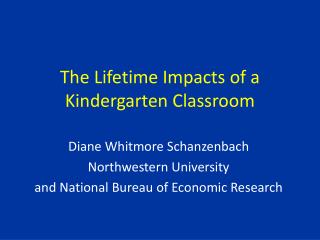 The Lifetime Impacts of a Kindergarten Classroom

Diane Whitmore Schanzenbach
Northwestern University
and National Bureau of Economic Research